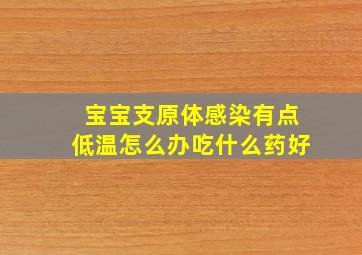 宝宝支原体感染有点低温怎么办吃什么药好